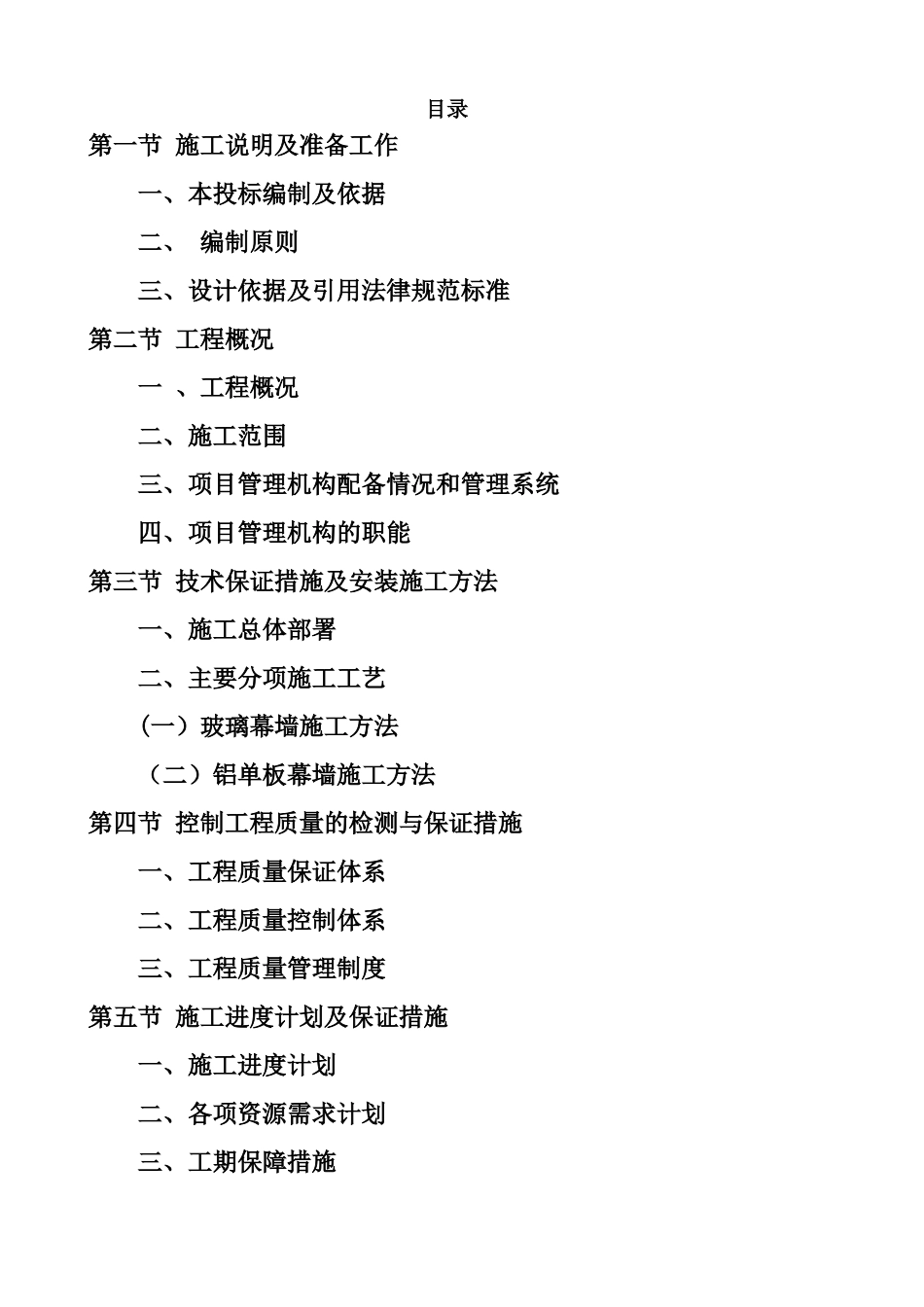 目录

第一节 施工说明及准备工作

一、本投标编制及依据

二、 编制原则

三、设计依据及引用法律规范标准

第二节 工程概况

一 、工程概况

二、施工范围

三、项目管理机构配备情况和管理系统

四、项目管理机构的职能

第三节 技术保证措施及安装施工方法

一、施工总体部署

二、主要分项施工工艺

（一）玻璃幕墙施工方法

（二）铝单板幕墙施工方法

第四节 控制工程质量的检测与保证措施

一、工程质量保证体系

二、工程质量控制体系

三、工程质量管理制度

第五节 施工进度计划及保证措施

一、施工进度计划

二、各项资源需求计划

三、工期保障措施